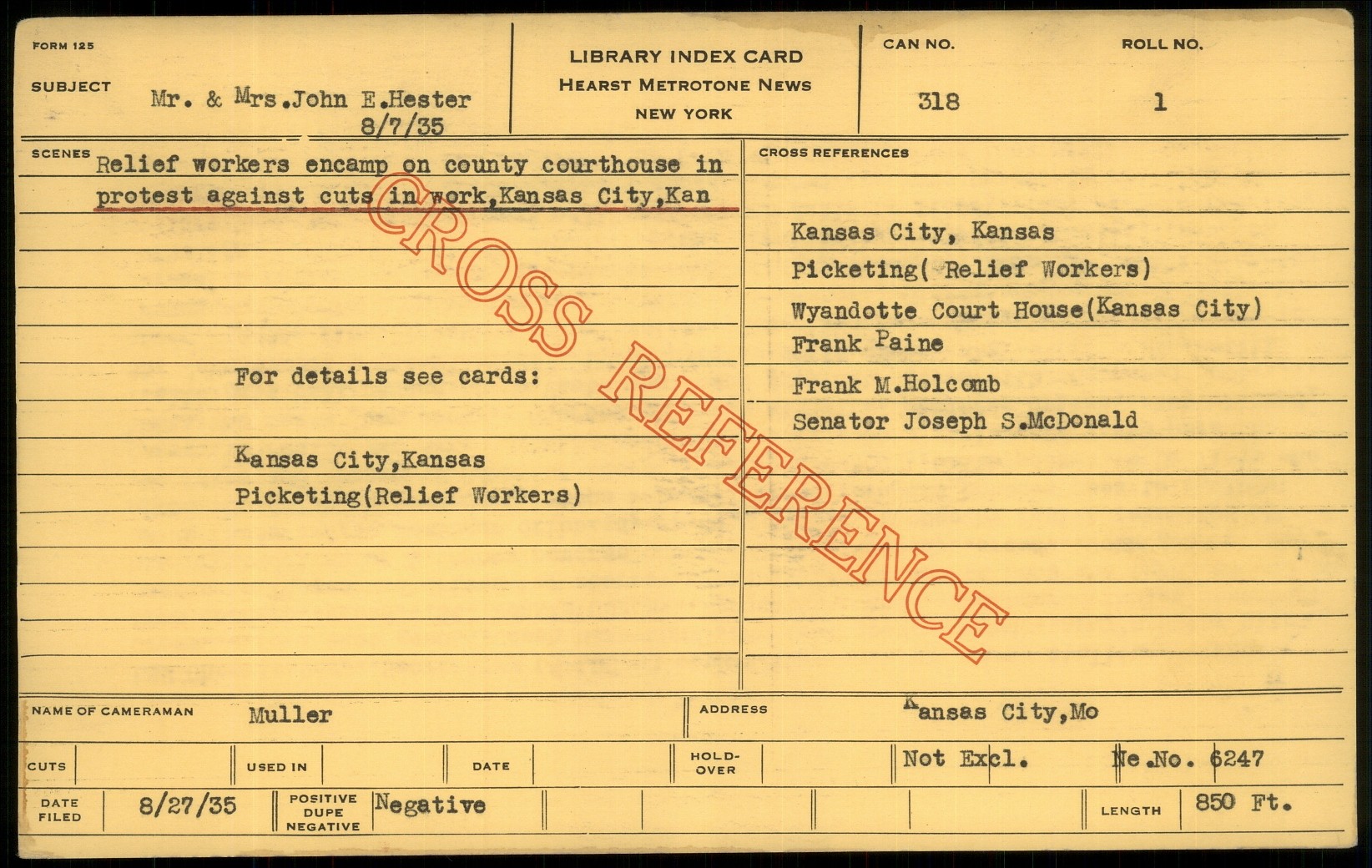 FORM 125

SUBJECT Mr. & Mrs.John E.Hester
8/7/35

LIBRARY INDEX CARD
HEARST METROTONE NEWS
NEW YORK

CAN NO.
318

ROLL NO.
1

SCENES Relief workers encamp on county courthouse in protest against cuts in work,Kansas City,Kan

For details see cards:

Kansas City,Kansas
Picketing(Relief Workers)

CROSS REFERENCES

Kansas City, Kansas
Picketing( Relief Workers)
Wyandotte Court House(Kansas City)
Frank Paine
Frank M.Holcomb
Senator Joseph S.McDonald

NAME OF CAMERAMAN Muller

ADDRESS Kansas City,Mo

CUTS

USED IN

DATE

HOLD-OVER

Not Excl.

Ne.No. 6247

DATE FILED 8/27/35

POSITIVE DUPE NEGATIVE Negative

LENGTH 850 Ft.

CROSS REFERENCE